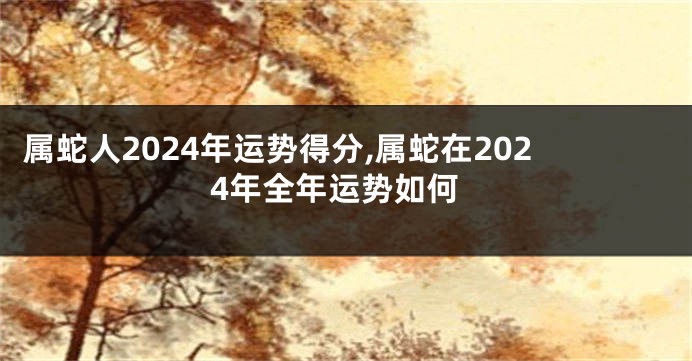 属蛇人2024年运势得分,属蛇在2024年全年运势如何